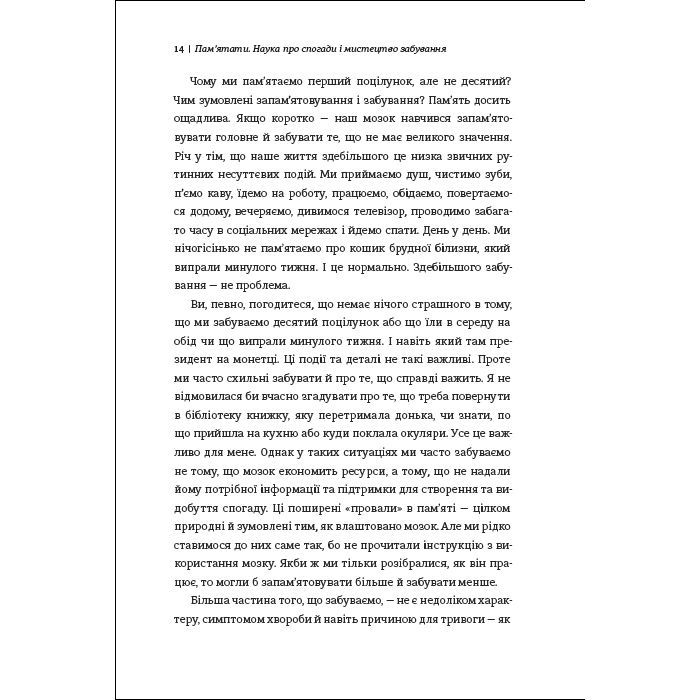 14 | Пам'ятати. Наука про спогади і мистецтво забування

Чому ми пам'ятаємо перший поцілунок, але не десятий? Чим зумовлені запам'ятовування і забування? Пам'ять досить ощадлива. Якщо коротко — наш мозок навчився запам'ятовувати головне й забувати те, що не має великого значення. Річ у тім, що наше життя здебільшого це низка звичних рутинних несуттєвих подій. Ми приймаємо душ, чистимо зуби, п'ємо каву, їдемо на роботу, працюємо, обідаємо, повертаємося додому, вечеряємо, дивимося телевізор, проводимо забагато часу в соціальних мережах і йдемо спати. День у день. Ми нічогісінько не пам'ятаємо про кошик брудної білизни, який випрали минулого тижня. І це нормально. Здебільшого забування — не проблема.

Ви, певно, погодитеся, що немає нічого страшного в тому, що ми забуваємо десятий поцілунок або що їли в середу на обід чи що випрали минулого тижня. І навіть який там президент на монетці. Ці події та деталі не такі важливі. Проте ми часто схильні забувати й про те, що справді важить. Я не відмовилася би вчасно згадувати про те, що треба повернути в бібліотеку книжку, яку перетримала донька, чи знати, по що прийшла на кухню або куди поклала окуляри. Усе це важливо для мене. Однак у таких ситуаціях ми часто забуваємо не тому, що мозок економить ресурси, а тому, що не надали йому потрібної інформації та підтримки для створення та видобуття спогаду. Ці поширені «провали» в пам'яті — цілком природні й зумовлені тим, як влаштовано мозок. Але ми рідко ставимося до них саме так, бо не прочитали інструкцію з використання мозку. Якби ж ми тільки розібралися, як він працює, то могли б запам'ятовувати більше й забувати менше.

Більша частина того, що забуваємо, — не є недоліком характеру, симптомом хвороби й навіть причиною для тривоги — як